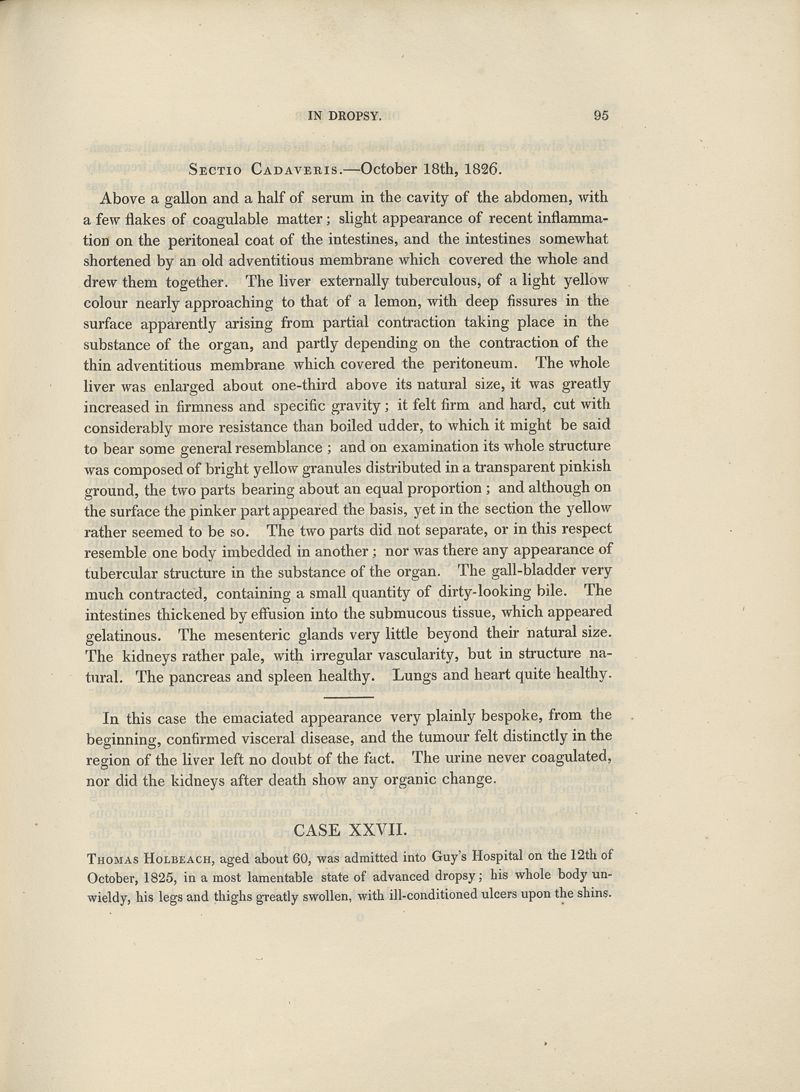 IN DROPSY. 95

Sectio Cadaveris.—October 18th, 1826.

Above a gallon and a half of serum in the cavity of the abdomen, with a few flakes of coagulable matter; slight appearance of recent inflammation on the peritoneal coat of the intestines, and the intestines somewhat shortened by an old adventitious membrane which covered the whole and drew them together. The liver externally tuberculous, of a light yellow colour nearly approaching to that of a lemon, with deep fissures in the surface apparently arising from partial contraction taking place in the substance of the organ, and partly depending on the contraction of the thin adventitious membrane which covered the peritoneum. The whole liver was enlarged about one-third above its natural size, it was greatly increased in firmness and specific gravity; it felt firm and hard, cut with considerably more resistance than boiled udder, to which it might be said to bear some general resemblance; and on examination its whole structure was composed of bright yellow granules distributed in a transparent pinkish ground, the two parts bearing about an equal proportion; and although on the surface the pinker part appeared the basis, yet in the section the yellow rather seemed to be so. The two parts did not separate, or in this respect resemble one body imbedded in another; nor was there any appearance of tubercular structure in the substance of the organ. The gall-bladder very much contracted, containing a small quantity of dirty-looking bile. The intestines thickened by effusion into the submucous tissue, which appeared gelatinous. The mesenteric glands very little beyond their natural size. The kidneys rather pale, with irregular vascularity, but in structure natural. The pancreas and spleen healthy. Lungs and heart quite healthy.

In this case the emaciated appearance very plainly bespoke, from the beginning, confirmed visceral disease, and the tumour felt distinctly in the region of the liver left no doubt of the fact. The urine never coagulated, nor did the kidneys after death show any organic change.

CASE XXVII.

Thomas Holbeach, aged about 60, was admitted into Guy's Hospital on the 12th of October, 1825, in a most lamentable state of advanced dropsy; his whole body unwieldy, his legs and thighs greatly swollen, with ill-conditioned ulcers upon the shins.